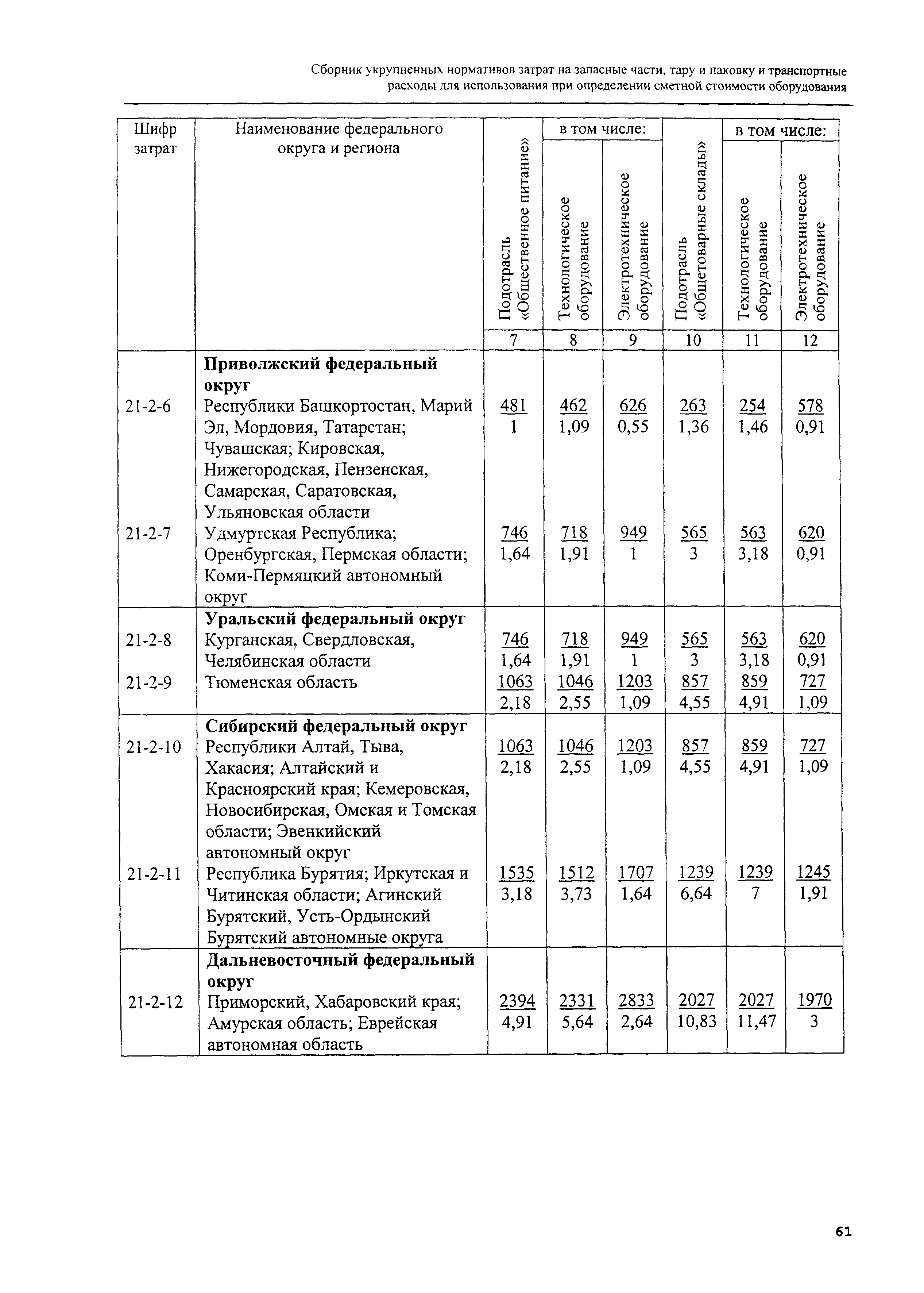 Сборник укрупненных нормативов затрат на запасные части, тару и паковку и транспортные расходы для использования при определении сметной стоимости оборудования

| Шифр затрат | Наименование федерального округа и региона | Подотрасль «Общественное питание» | в том числе: Технологическое оборудование | в том числе: Электротехническое оборудование | Подотрасль «Общетоварные склады» | в том числе: Технологическое оборудование | в том числе: Электротехническое оборудование |
|---|---|---|---|---|---|---|---|
| | | 7 | 8 | 9 | 10 | 11 | 12 |
| | **Приволжский федеральный округ** | | | | | | |
| 21-2-6 | Республики Башкортостан, Марий Эл, Мордовия, Татарстан; Чувашская; Кировская, Нижегородская, Пензенская, Самарская, Саратовская, Ульяновская области | $\frac{481}{1}$ | $\frac{462}{1,09}$ | $\frac{626}{0,55}$ | $\frac{263}{1,36}$ | $\frac{254}{1,46}$ | $\frac{578}{0,91}$ |
| 21-2-7 | Удмуртская Республика; Оренбургская, Пермская области; Коми-Пермяцкий автономный округ | $\frac{746}{1,64}$ | $\frac{718}{1,91}$ | $\frac{949}{1}$ | $\frac{565}{3}$ | $\frac{563}{3,18}$ | $\frac{620}{0,91}$ |
| | **Уральский федеральный округ** | | | | | | |
| 21-2-8 | Курганская, Свердловская, Челябинская области | $\frac{746}{1,64}$ | $\frac{718}{1,91}$ | $\frac{949}{1}$ | $\frac{565}{3}$ | $\frac{563}{3,18}$ | $\frac{620}{0,91}$ |
| 21-2-9 | Тюменская область | $\frac{1063}{2,18}$ | $\frac{1046}{2,55}$ | $\frac{1203}{1,09}$ | $\frac{857}{4,55}$ | $\frac{859}{4,91}$ | $\frac{727}{1,09}$ |
| | **Сибирский федеральный округ** | | | | | | |
| 21-2-10 | Республики Алтай, Тыва, Хакасия; Алтайский и Красноярский края; Кемеровская, Новосибирская, Омская и Томская области; Эвенкийский автономный округ | $\frac{1063}{2,18}$ | $\frac{1046}{2,55}$ | $\frac{1203}{1,09}$ | $\frac{857}{4,55}$ | $\frac{859}{4,91}$ | $\frac{727}{1,09}$ |
| 21-2-11 | Республика Бурятия; Иркутская и Читинская области; Агинский Бурятский, Усть-Ордынский Бурятский автономные округа | $\frac{1535}{3,18}$ | $\frac{1512}{3,73}$ | $\frac{1707}{1,64}$ | $\frac{1239}{6,64}$ | $\frac{1239}{7}$ | $\frac{1245}{1,91}$ |
| | **Дальневосточный федеральный округ** | | | | | | |
| 21-2-12 | Приморский, Хабаровский края; Амурская область; Еврейская автономная область | $\frac{2394}{4,91}$ | $\frac{2331}{5,64}$ | $\frac{2833}{2,64}$ | $\frac{2027}{10,83}$ | $\frac{2027}{11,47}$ | $\frac{1970}{3}$ |

61